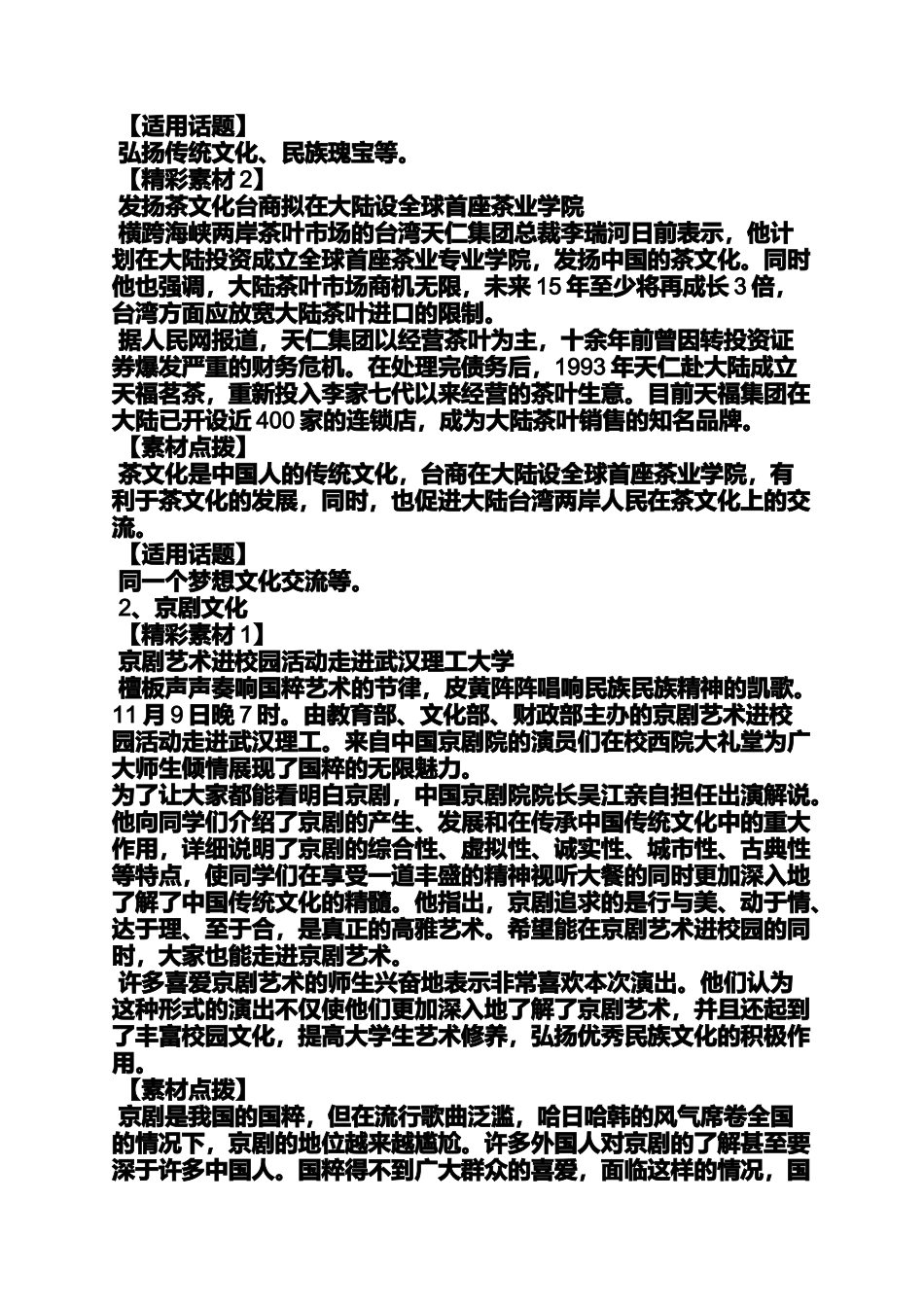 【适用话题】
弘扬传统文化、民族瑰宝等。
【精彩素材 2】
发扬茶文化台商拟在大陆设全球首座茶业学院
横跨海峡两岸茶叶市场的台湾天仁集团总裁李瑞河日前表示，他计划在大陆投资成立全球首座茶业专业学院，发扬中国的茶文化。同时他也强调，大陆茶叶市场商机无限，未来 15 年至少将再成长 3 倍，台湾方面应放宽大陆茶叶进口的限制。
据人民网报道，天仁集团以经营茶叶为主，十余年前曾因转投资证券爆发严重的财务危机。在处理完债务后，1993 年天仁赴大陆成立天福茗茶，重新投入李家七代以来经营的茶叶生意。目前天福集团在大陆已开设近 400 家的连锁店，成为大陆茶叶销售的知名品牌。
【素材点拨】
茶文化是中国人的传统文化，台商在大陆设全球首座茶业学院，有利于茶文化的发展，同时，也促进大陆台湾两岸人民在茶文化上的交流。
【适用话题】
同一个梦想文化交流等。
2、京剧文化
【精彩素材 1】
京剧艺术进校园活动走进武汉理工大学
檀板声声奏响国粹艺术的节律，皮黄阵阵唱响民族民族精神的凯歌。11 月 9 日晚 7 时。由教育部、文化部、财政部主办的京剧艺术进校园活动走进武汉理工。来自中国京剧院的演员们在校西院大礼堂为广大师生倾情展现了国粹的无限魅力。
为了让大家都能看明白京剧，中国京剧院院长吴江亲自担任出演解说。他向同学们介绍了京剧的产生、发展和在传承中国传统文化中的重大作用，详细说明了京剧的综合性、虚拟性、诚实性、城市性、古典性等特点，使同学们在享受一道丰盛的精神视听大餐的同时更加深入地了解了中国传统文化的精髓。他指出，京剧追求的是行与美、动于情、达于理、至于合，是真正的高雅艺术。希望能在京剧艺术进校园的同时，大家也能走进京剧艺术。
许多喜爱京剧艺术的师生兴奋地表示非常喜欢本次演出。他们认为这种形式的演出不仅使他们更加深入地了解了京剧艺术，并且还起到了丰富校园文化，提高大学生艺术修养，弘扬优秀民族文化的积极作用。
【素材点拨】
京剧是我国的国粹，但在流行歌曲泛滥，哈日哈韩的风气席卷全国的情况下，京剧的地位越来越尴尬。许多外国人对京剧的了解甚至要深于许多中国人。国粹得不到广大群众的喜爱，面临这样的情况，国